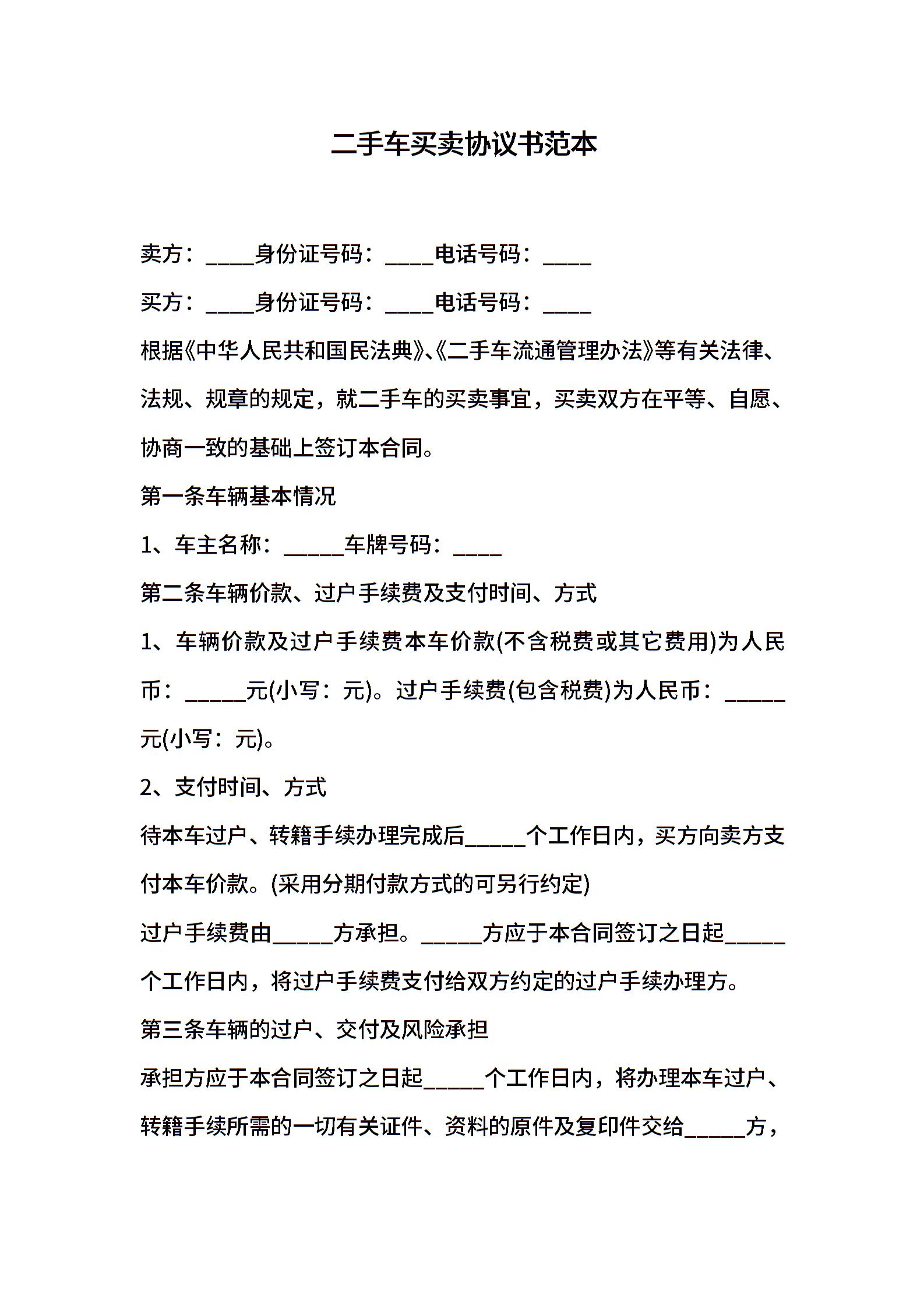 二手车买卖协议书范本

卖方：____身份证号码：____电话号码：____

买方：____身份证号码：____电话号码：____

根据《中华人民共和国民法典》、《二手车流通管理办法》等有关法律、法规、规章的规定，就二手车的买卖事宜，买卖双方在平等、自愿、协商一致的基础上签订本合同。

第一条车辆基本情况

1、车主名称：_____车牌号码：____

第二条车辆价款、过户手续费及支付时间、方式

1、车辆价款及过户手续费本车价款(不含税费或其它费用)为人民币：_____元(小写：元)。过户手续费(包含税费)为人民币：_____元(小写：元)。

2、支付时间、方式

待本车过户、转籍手续办理完成后_____个工作日内，买方向卖方支付本车价款。(采用分期付款方式的可另行约定)

过户手续费由_____方承担。_____方应于本合同签订之日起_____个工作日内，将过户手续费支付给双方约定的过户手续办理方。

第三条车辆的过户、交付及风险承担

承担方应于本合同签订之日起_____个工作日内，将办理本车过户、转籍手续所需的一切有关证件、资料的原件及复印件交给_____方，